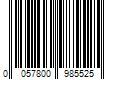 0 057800 985525